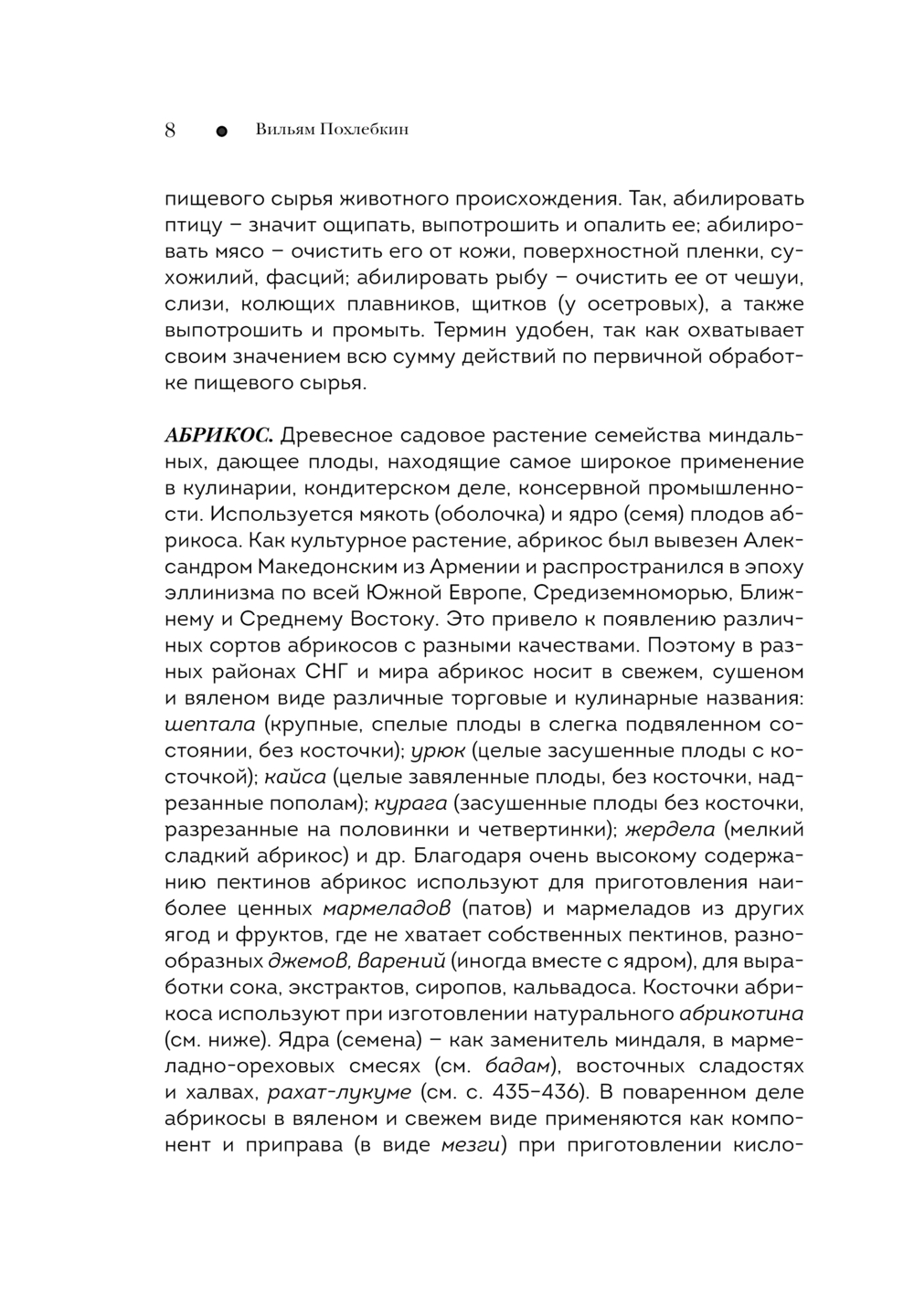 8 ● Вильям Похлебкин

пищевого сырья животного происхождения. Так, абилировать птицу – значит ощипать, выпотрошить и опалить ее; абилировать мясо – очистить его от кожи, поверхностной пленки, сухожилий, фасций; абилировать рыбу – очистить ее от чешуи, слизи, колющих плавников, щитков (у осетровых), а также выпотрошить и промыть. Термин удобен, так как охватывает своим значением всю сумму действий по первичной обработке пищевого сырья.

АБРИКОС. Древесное садовое растение семейства миндальных, дающее плоды, находящие самое широкое применение в кулинарии, кондитерском деле, консервной промышленности. Используется мякоть (оболочка) и ядро (семя) плодов абрикоса. Как культурное растение, абрикос был вывезен Александром Македонским из Армении и распространился в эпоху эллинизма по всей Южной Европе, Средиземноморью, Ближнему и Среднему Востоку. Это привело к появлению различных сортов абрикосов с разными качествами. Поэтому в разных районах СНГ и мира абрикос носит в свежем, сушеном и вяленом виде различные торговые и кулинарные названия: шептала (крупные, спелые плоды в слегка подвяленном состоянии, без косточки); урюк (целые засушенные плоды с косточкой); кайса (целые завяленные плоды, без косточки, надрезанные пополам); курага (засушенные плоды без косточки, разрезанные на половинки и четвертинки); жердела (мелкий сладкий абрикос) и др. Благодаря очень высокому содержанию пектинов абрикос используют для приготовления наиболее ценных мармеладов (патов) и мармеладов из других ягод и фруктов, где не хватает собственных пектинов, разнообразных джемов, варений (иногда вместе с ядром), для выработки сока, экстрактов, сиропов, кальвадоса. Косточки абрикоса используют при изготовлении натурального абрикотина (см. ниже). Ядра (семена) – как заменитель миндаля, в мармеладно-ореховых смесях (см. бадам), восточных сладостях и халвах, рахат-лукуме (см. с. 435–436). В поваренном деле абрикосы в вяленом и свежем виде применяются как компонент и приправа (в виде мезги) при приготовлении кисло-